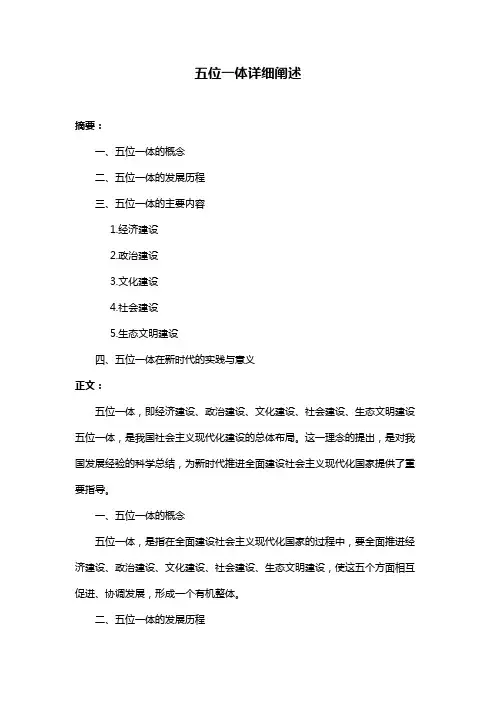 五位一体详细阐述

摘要：

一、五位一体的概念

二、五位一体的发展历程

三、五位一体的主要内容

1.经济建设

2.政治建设

3.文化建设

4.社会建设

5.生态文明建设

四、五位一体在新时代的实践与意义

正文：

五位一体，即经济建设、政治建设、文化建设、社会建设、生态文明建设五位一体，是我国社会主义现代化建设的总体布局。这一理念的提出，是对我国发展经验的科学总结，为新时代推进全面建设社会主义现代化国家提供了重要指导。

一、五位一体的概念

五位一体，是指在全面建设社会主义现代化国家的过程中，要全面推进经济建设、政治建设、文化建设、社会建设、生态文明建设，使这五个方面相互促进、协调发展，形成一个有机整体。

二、五位一体的发展历程